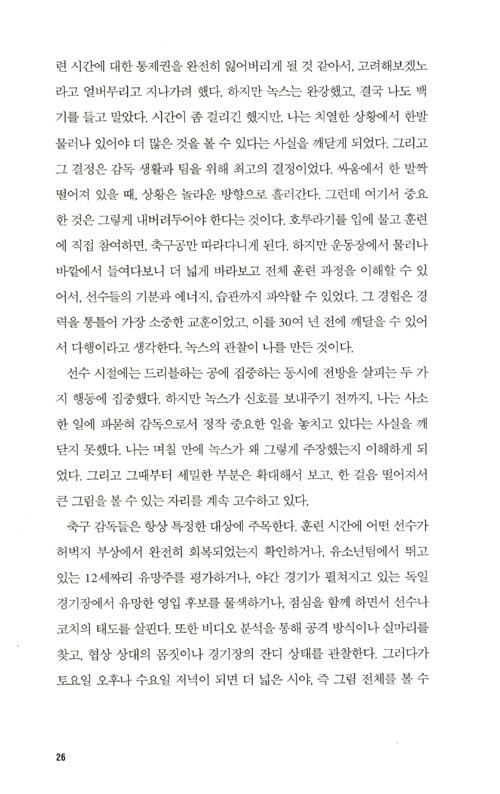 련 시간에 대한 통제권을 완전히 잃어버리게 될 것 같아서, 고려해보겠노라고 얼버무리고 지나가려 했다. 하지만 녹스는 완강했고, 결국 나도 백기를 들고 말았다. 시간이 좀 걸리긴 했지만, 나는 치열한 상황에서 한발 물러나 있어야 더 많은 것을 볼 수 있다는 사실을 깨닫게 되었다. 그리고 그 결정은 감독 생활과 팀을 위해 최고의 결정이었다. 싸움에서 한 발짝 떨어져 있을 때, 상황은 놀라운 방향으로 흘러간다. 그런데 여기서 중요한 것은 그렇게 내버려두어야 한다는 것이다. 호루라기를 입에 물고 훈련에 직접 참여하면, 축구공만 따라다니게 된다. 하지만 운동장에서 물러나 바깥에서 들여다보니 더 넓게 바라보고 전체 훈련 과정을 이해할 수 있어서, 선수들의 기분과 에너지, 습관까지 파악할 수 있었다. 그 경험은 경력을 통틀어 가장 소중한 교훈이었고, 이를 30여 년 전에 깨달을 수 있어서 다행이라고 생각한다. 녹스의 관찰이 나를 만든 것이다.

선수 시절에는 드리블하는 공에 집중하는 동시에 전방을 살피는 두 가지 행동에 집중했다. 하지만 녹스가 신호를 보내주기 전까지, 나는 사소한 일에 파묻혀 감독으로서 정작 중요한 일을 놓치고 있다는 사실을 깨닫지 못했다. 나는 며칠 만에 녹스가 왜 그렇게 주장했는지 이해하게 되었다. 그리고 그때부터 세밀한 부분은 확대해서 보고, 한 걸음 떨어져서 큰 그림을 볼 수 있는 자리를 계속 고수하고 있다.

축구 감독들은 항상 특정한 대상에 주목한다. 훈련 시간에 어떤 선수가 허벅지 부상에서 완전히 회복되었는지 확인하거나, 유소년팀에서 뛰고 있는 12세짜리 유망주를 평가하거나, 야간 경기가 펼쳐지고 있는 독일 경기장에서 유망한 영입 후보를 물색하거나, 점심을 함께 하면서 선수나 코치의 태도를 살핀다. 또한 비디오 분석을 통해 공격 방식이나 실마리를 찾고, 협상 상대의 몸짓이나 경기장의 잔디 상태를 관찰한다. 그러다가 토요일 오후나 수요일 저녁이 되면 더 넓은 시야, 즉 그림 전체를 볼 수

26